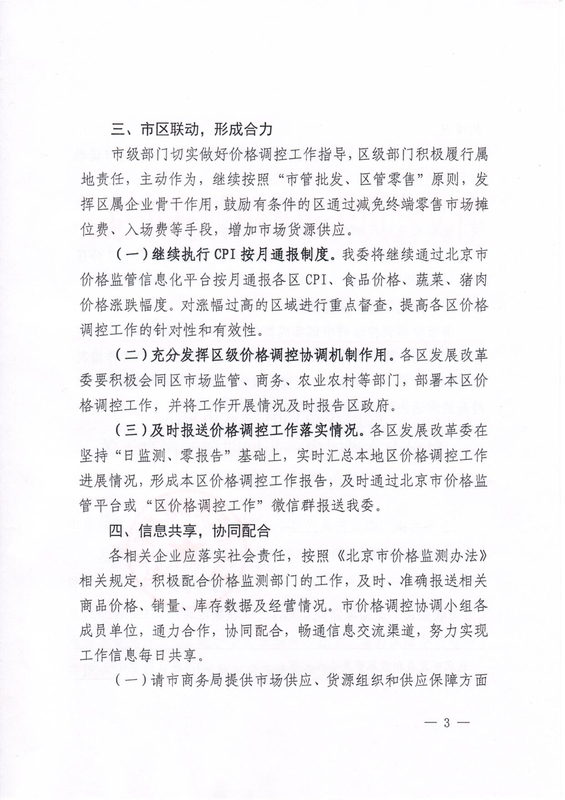 三、市区联动，形成合力

市级部门切实做好价格调控工作指导，区级部门积极履行属地责任，主动作为，继续按照“市管批发、区管零售”原则，发挥区属企业骨干作用，鼓励有条件的区通过减免终端零售市场摊位费、入场费等手段，增加市场货源供应。

（一）继续执行CPI按月通报制度。我委将继续通过北京市价格监管信息化平台按月通报各区CPI、食品价格、蔬菜、猪肉价格涨跌幅度。对涨幅过高的区域进行重点督查，提高各区价格调控工作的针对性和有效性。

（二）充分发挥区级价格调控协调机制作用。各区发展改革委要积极会同区市场监管、商务、农业农村等部门，部署本区价格调控工作，并将工作开展情况及时报告区政府。

（三）及时报送价格调控工作落实情况。各区发展改革委在坚持“日监测、零报告”基础上，实时汇总本地区价格调控工作进展情况，形成本区价格调控工作报告，及时通过北京市价格监管平台或“区价格调控工作”微信群报送我委。

四、信息共享，协同配合

各相关企业应落实社会责任，按照《北京市价格监测办法》相关规定，积极配合价格监测部门的工作，及时、准确报送相关商品价格、销量、库存数据及经营情况。市价格调控协调小组各成员单位，通力合作，协同配合，畅通信息交流渠道，努力实现工作信息每日共享。

（一）请市商务局提供市场供应、货源组织和供应保障方面

— 3 —